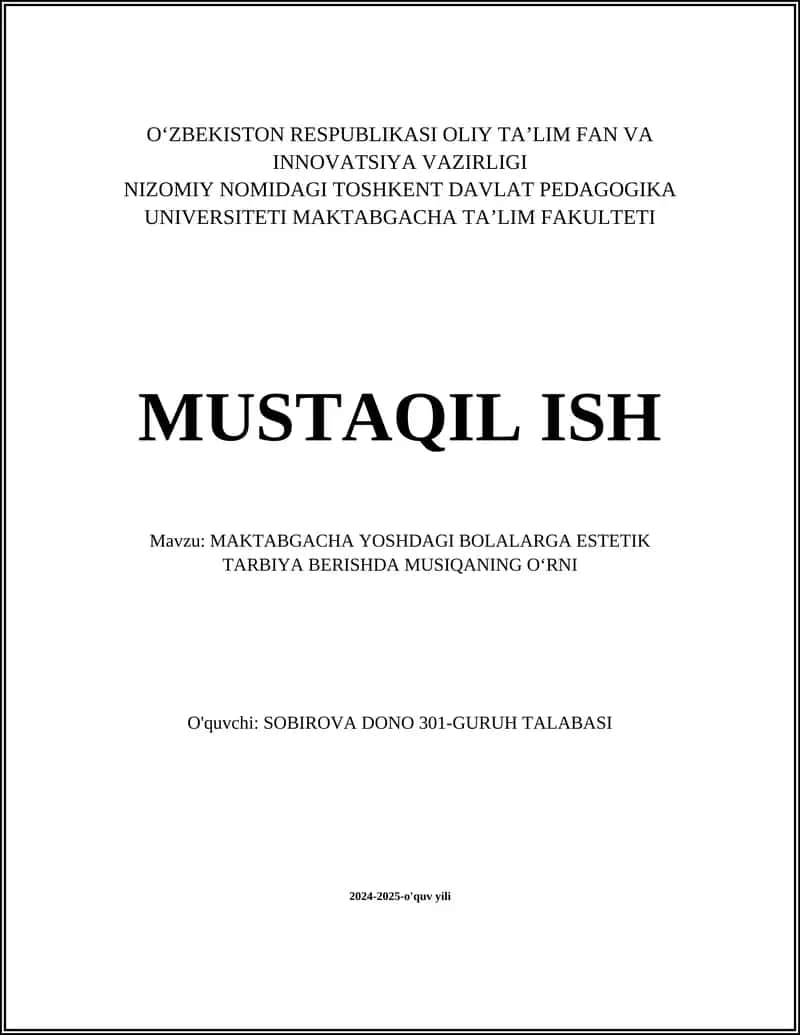 O‘ZBEKISTON RESPUBLIKASI OLIY TA’LIM FAN VA INNOVATSIYA VAZIRLIGI
NIZOMIY NOMIDAGI TOSHKENT DAVLAT PEDAGOGIKA UNIVERSITETI MAKTABGACHA TA’LIM FAKULTETI

MUSTAQIL ISH

Mavzu: MAKTABGACHA YOSHDAGI BOLALARGA ESTETIK TARBIYA BERISHDA MUSIQANING O‘RNI

O'quvchi: SOBIROVA DONO 301-GURUH TALABASI

2024-2025-o'quv yili